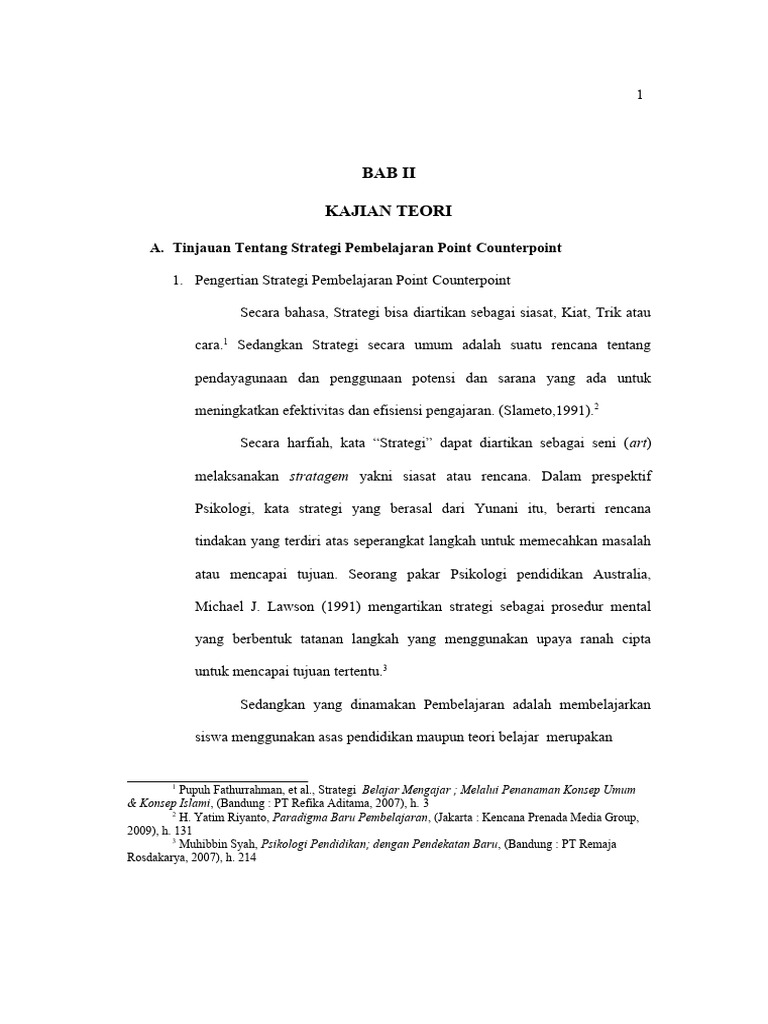 1

BAB II

KAJIAN TEORI

A. Tinjauan Tentang Strategi Pembelajaran Point Counterpoint

1. Pengertian Strategi Pembelajaran Point Counterpoint

Secara bahasa, Strategi bisa diartikan sebagai siasat, Kiat, Trik atau cara.$^1$ Sedangkan Strategi secara umum adalah suatu rencana tentang pendayagunaan dan penggunaan potensi dan sarana yang ada untuk meningkatkan efektivitas dan efisiensi pengajaran. (Slameto,1991).$^2$

Secara harfiah, kata “Strategi” dapat diartikan sebagai seni (art) melaksanakan stratagem yakni siasat atau rencana. Dalam prespektif Psikologi, kata strategi yang berasal dari Yunani itu, berarti rencana tindakan yang terdiri atas seperangkat langkah untuk memecahkan masalah atau mencapai tujuan. Seorang pakar Psikologi pendidikan Australia, Michael J. Lawson (1991) mengartikan strategi sebagai prosedur mental yang berbentuk tatanan langkah yang menggunakan upaya ranah cipta untuk mencapai tujuan tertentu.$^3$

Sedangkan yang dinamakan Pembelajaran adalah membelajarkan siswa menggunakan asas pendidikan maupun teori belajar merupakan

$^1$ Pupuh Fathurrahman, et al., Strategi Belajar Mengajar ; Melalui Penanaman Konsep Umum & Konsep Islami, (Bandung : PT Refika Aditama, 2007), h. 3
$^2$ H. Yatim Riyanto, Paradigma Baru Pembelajaran, (Jakarta : Kencana Prenada Media Group, 2009), h. 131
$^3$ Muhibbin Syah, Psikologi Pendidikan; dengan Pendekatan Baru, (Bandung : PT Remaja Rosdakarya, 2007), h. 214